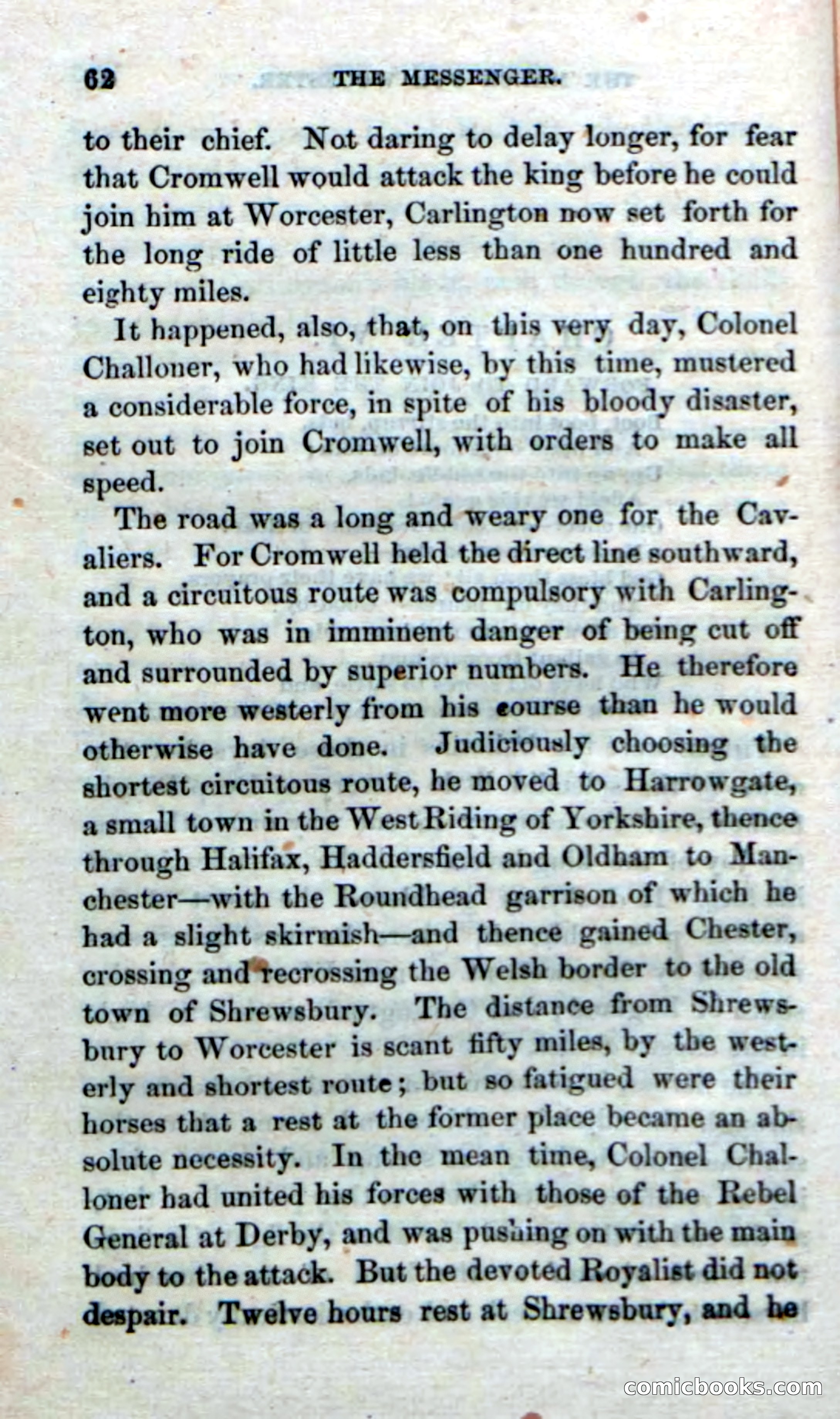 62 THE MESSENGER.

to their chief. Not daring to delay longer, for fear that Cromwell would attack the king before he could join him at Worcester, Carlington now set forth for the long ride of little less than one hundred and eighty miles.

It happened, also, that, on this very day, Colonel Challoner, who had likewise, by this time, mustered a considerable force, in spite of his bloody disaster, set out to join Cromwell, with orders to make all speed.

The road was a long and weary one for the Cavaliers. For Cromwell held the direct line southward, and a circuitous route was compulsory with Carlington, who was in imminent danger of being cut off and surrounded by superior numbers. He therefore went more westerly from his course than he would otherwise have done. Judiciously choosing the shortest circuitous route, he moved to Harrowgate, a small town in the West Riding of Yorkshire, thence through Halifax, Haddersfield and Oldham to Manchester—with the Roundhead garrison of which he had a slight skirmish—and thence gained Chester, crossing and recrossing the Welsh border to the old town of Shrewsbury. The distance from Shrewsbury to Worcester is scant fifty miles, by the westerly and shortest route; but so fatigued were their horses that a rest at the former place became an absolute necessity. In the mean time, Colonel Challoner had united his forces with those of the Rebel General at Derby, and was pushing on with the main body to the attack. But the devoted Royalist did not despair. Twelve hours rest at Shrewsbury, and he

comicbooks.com